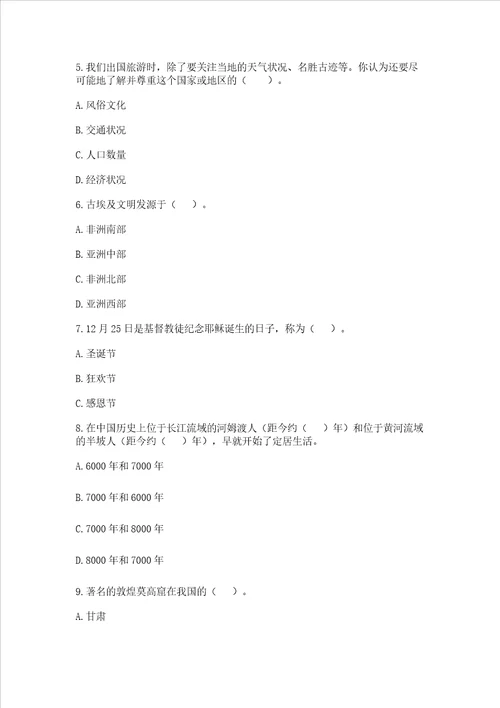 5.我们出国旅游时，除了要关注当地的天气状况、名胜古迹等。你认为还要尽可能地了解并尊重这个国家或地区的（　　）。

A.风俗文化

B.交通状况

C.人口数量

D.经济状况

6.古埃及文明发源于（　　）。

A.非洲南部

B.亚洲中部

C.非洲北部

D.亚洲西部

7.12月25日是基督教徒纪念耶稣诞生的日子，称为（　　）。

A.圣诞节

B.狂欢节

C.感恩节

8.在中国历史上位于长江流域的河姆渡人（距今约（　　）年）和位于黄河流域的半坡人（距今约（　　）年），早就开始了定居生活。

A.6000年和7000年

B.7000年和6000年

C.7000年和8000年

D.8000年和7000年

9.著名的敦煌莫高窟在我国的（　　）。

A.甘肃